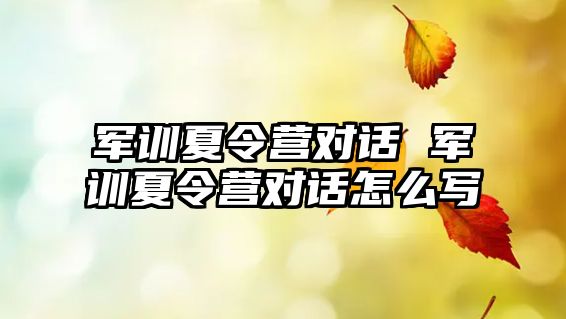 军训夏令营对话 军训夏令营对话怎么写